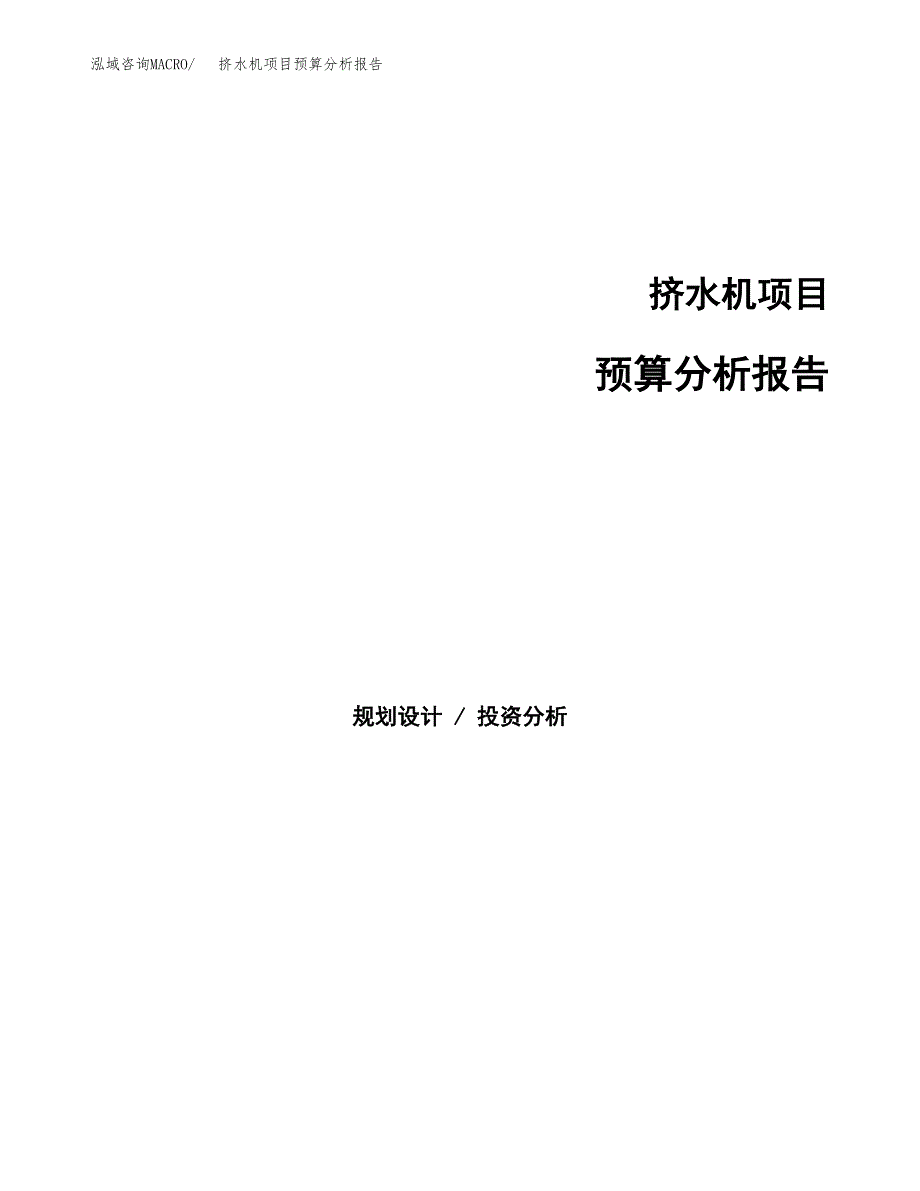 泓域咨询MACRO/ 挤水机项目预算分析报告

挤水机项目

预算分析报告

规划设计 / 投资分析